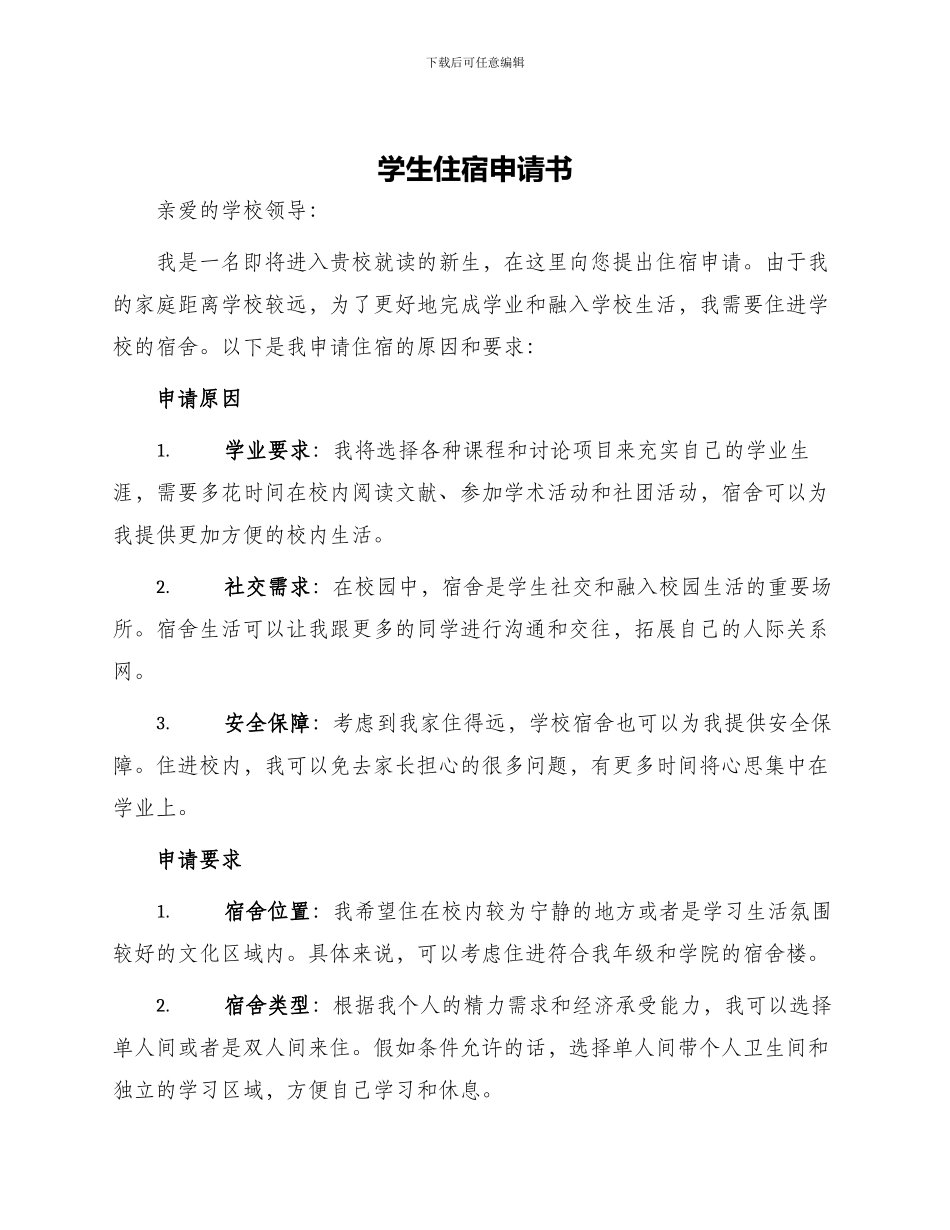 下载后可任意编辑

学生住宿申请书

亲爱的学校领导：

我是一名即将进入贵校就读的新生，在这里向您提出住宿申请。由于我的家庭距离学校较远，为了更好地完成学业和融入学校生活，我需要住进学校的宿舍。以下是我申请住宿的原因和要求：

申请原因

1. 学业要求：我将选择各种课程和讨论项目来充实自己的学业生涯，需要多花时间在校内阅读文献、参加学术活动和社团活动，宿舍可以为我提供更加方便的校内生活。

2. 社交需求：在校园中，宿舍是学生社交和融入校园生活的重要场所。宿舍生活可以让我跟更多的同学进行沟通和交往，拓展自己的人际关系网。

3. 安全保障：考虑到我家住得远，学校宿舍也可以为我提供安全保障。住进校内，我可以免去家长担心的很多问题，有更多时间将心思集中在学业上。

申请要求

1. 宿舍位置：我希望住在校内较为宁静的地方或者是学习生活氛围较好的文化区域内。具体来说，可以考虑住进符合我年级和学院的宿舍楼。

2. 宿舍类型：根据我个人的精力需求和经济承受能力，我可以选择单人间或者是双人间来住。假如条件允许的话，选择单人间带个人卫生间和独立的学习区域，方便自己学习和休息。